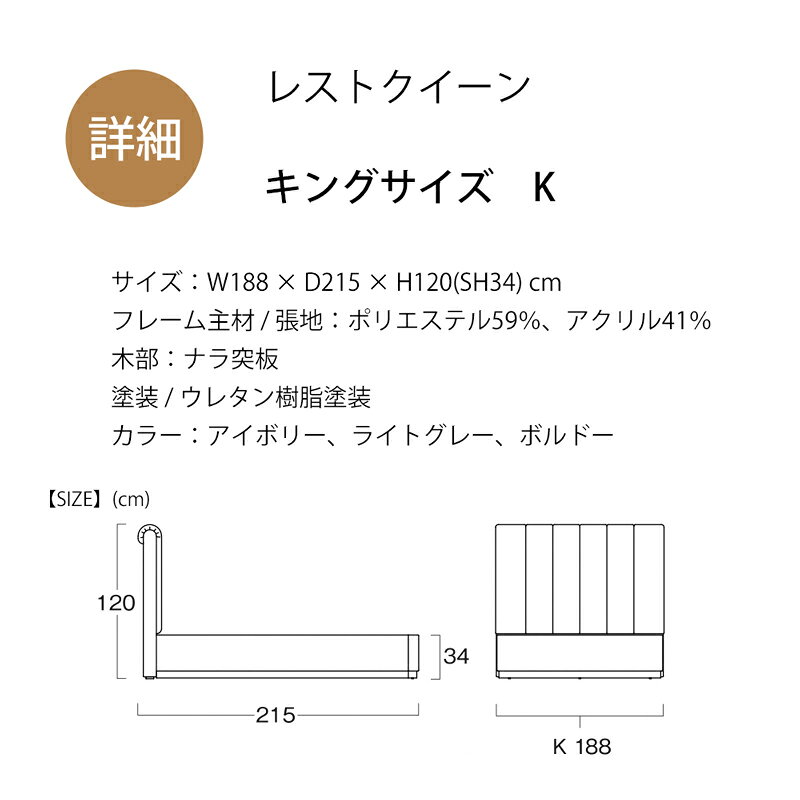 詳細

レストクイーン

キングサイズ　K

サイズ：W188 × D215 × H120(SH34) cm
フレーム主材 / 張地：ポリエステル59%、アクリル41%
木部：ナラ突板
塗装 / ウレタン樹脂塗装
カラー：アイボリー、ライトグレー、ボルドー

【SIZE】(cm)

120

34

215

K 188